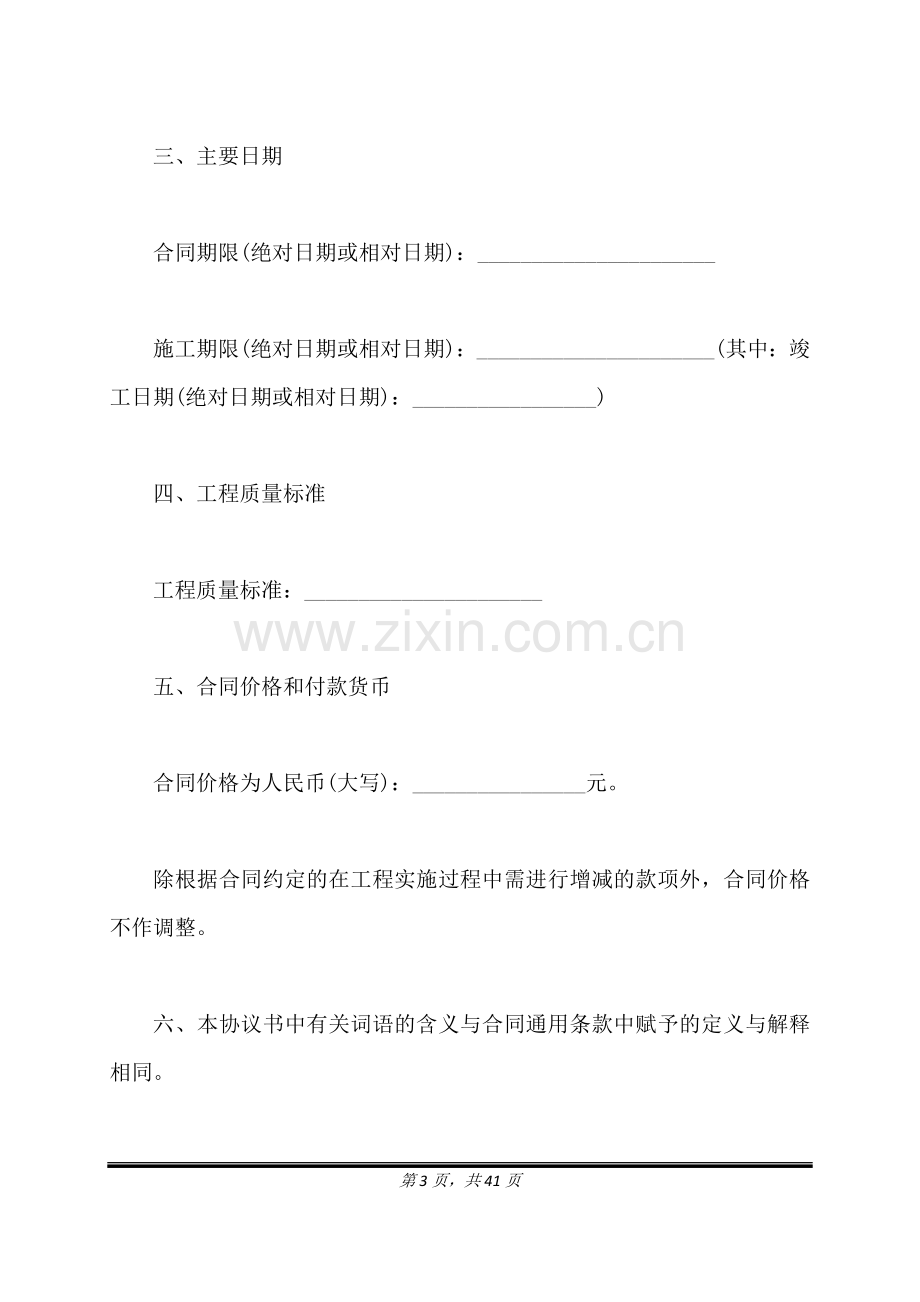 三、主要日期

合同期限(绝对日期或相对日期)：____

施工期限(绝对日期或相对日期)：____(其中：竣工日期(绝对日期或相对日期)：____)

四、工程质量标准

工程质量标准：____

五、合同价格和付款货币

合同价格为人民币(大写)：____元。

除根据合同约定的在工程实施过程中需进行增减的款项外，合同价格不作调整。

六、本协议书中有关词语的含义与合同通用条款中赋予的定义与解释相同。

第3页，共41页

www.zixin.com.cn